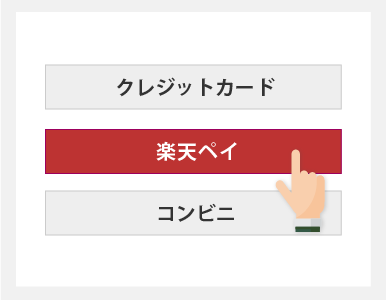 クレジットカード

楽天ペイ

コンビニ